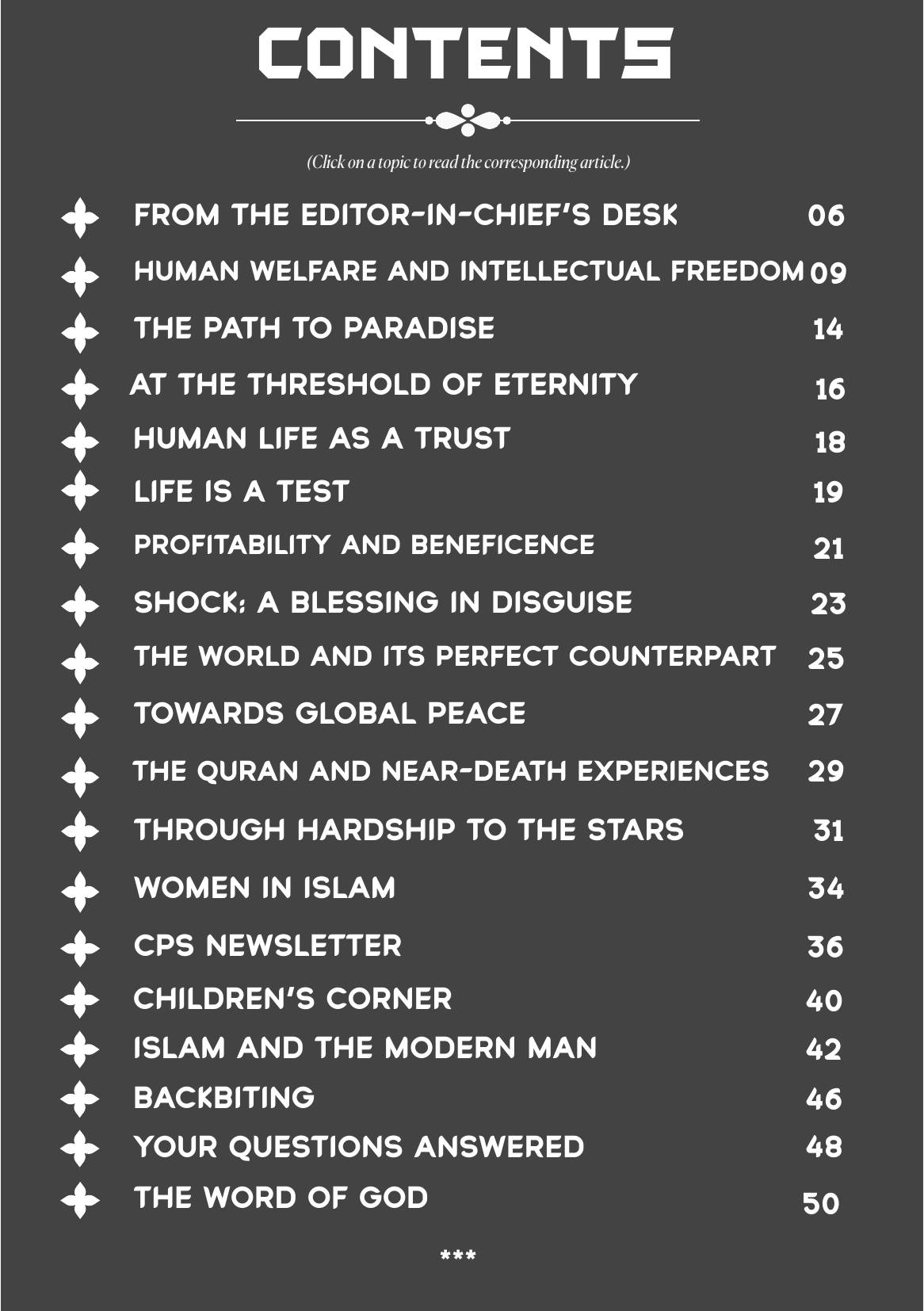 CONTENTS

(Click on a topic to read the corresponding article.)

FROM THE EDITOR-IN-CHIEF'S DESK 06
HUMAN WELFARE AND INTELLECTUAL FREEDOM 09
THE PATH TO PARADISE 14
AT THE THRESHOLD OF ETERNITY 16
HUMAN LIFE AS A TRUST 18
LIFE IS A TEST 19
PROFITABILITY AND BENEFICENCE 21
SHOCK: A BLESSING IN DISGUISE 23
THE WORLD AND ITS PERFECT COUNTERPART 25
TOWARDS GLOBAL PEACE 27
THE QURAN AND NEAR-DEATH EXPERIENCES 29
THROUGH HARDSHIP TO THE STARS 31
WOMEN IN ISLAM 34
CPS NEWSLETTER 36
CHILDREN'S CORNER 40
ISLAM AND THE MODERN MAN 42
BACKBITING 46
YOUR QUESTIONS ANSWERED 48
THE WORD OF GOD 50

***